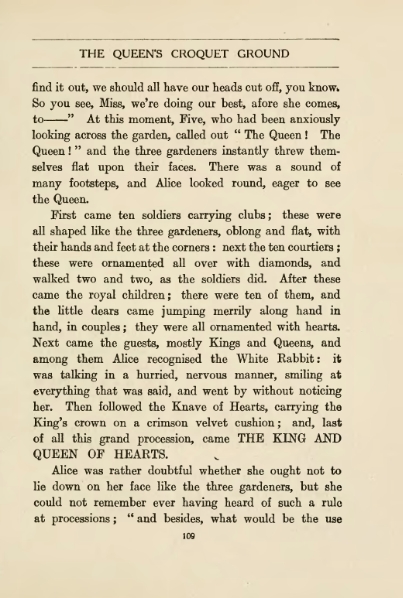 THE QUEEN'S CROQUET GROUND

find it out, we should all have our heads cut off, you know. So you see, Miss, we're doing our best, afore she comes, to——" At this moment, Five, who had been anxiously looking across the garden, called out "The Queen! The Queen!" and the three gardeners instantly threw themselves flat upon their faces. There was a sound of many footsteps, and Alice looked round, eager to see the Queen.

First came ten soldiers carrying clubs; these were all shaped like the three gardeners, oblong and flat, with their hands and feet at the corners: next the ten courtiers; these were ornamented all over with diamonds, and walked two and two, as the soldiers did. After these came the royal children; there were ten of them, and the little dears came jumping merrily along hand in hand, in couples; they were all ornamented with hearts. Next came the guests, mostly Kings and Queens, and among them Alice recognised the White Rabbit: it was talking in a hurried, nervous manner, smiling at everything that was said, and went by without noticing her. Then followed the Knave of Hearts, carrying the King's crown on a crimson velvet cushion; and, last of all this grand procession, came THE KING AND QUEEN OF HEARTS.

Alice was rather doubtful whether she ought not to lie down on her face like the three gardeners, but she could not remember ever having heard of such a rule at processions; "and besides, what would be the use

109